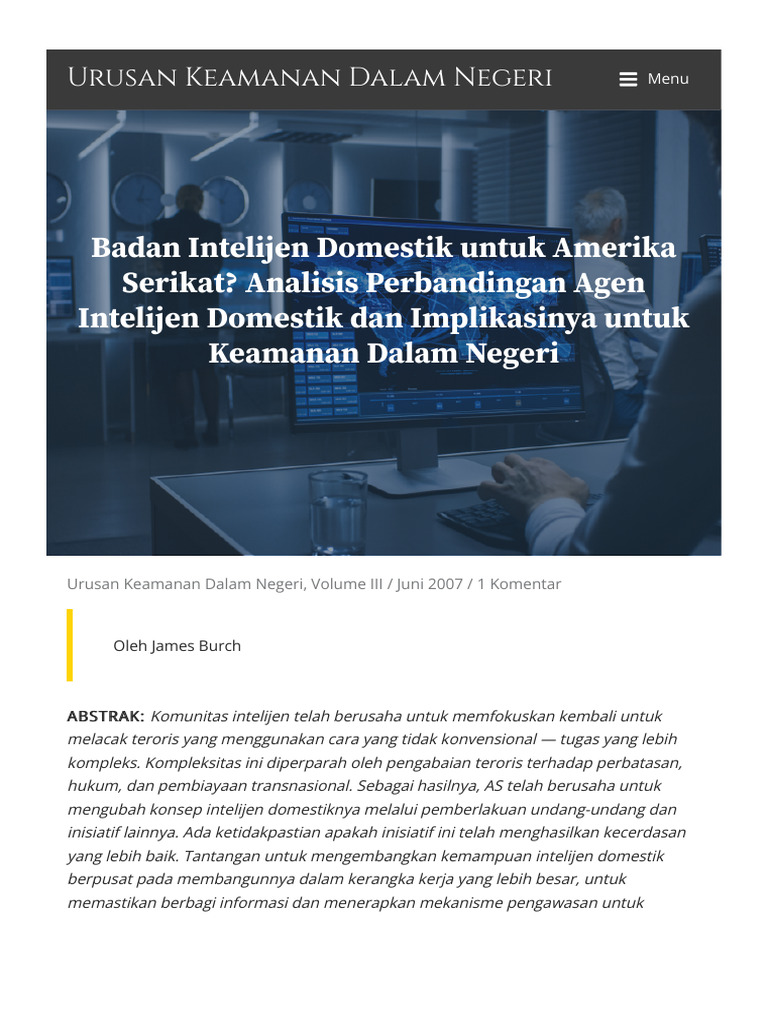 Urusan Keamanan Dalam Negeri

Menu

Badan Intelijen Domestik untuk Amerika Serikat? Analisis Perbandingan Agen Intelijen Domestik dan Implikasinya untuk Keamanan Dalam Negeri

Urusan Keamanan Dalam Negeri, Volume III / Juni 2007 / 1 Komentar

Oleh James Burch

ABSTRAK: Komunitas intelijen telah berusaha untuk memfokuskan kembali untuk melacak teroris yang menggunakan cara yang tidak konvensional — tugas yang lebih kompleks. Kompleksitas ini diperparah oleh pengabaian teroris terhadap perbatasan, hukum, dan pembiayaan transnasional. Sebagai hasilnya, AS telah berusaha untuk mengubah konsep intelijen domestiknya melalui pemberlakuan undang-undang dan inisiatif lainnya. Ada ketidakpastian apakah inisiatif ini telah menghasilkan kecerdasan yang lebih baik. Tantangan untuk mengembangkan kemampuan intelijen domestik berpusat pada membangunnya dalam kerangka kerja yang lebih besar, untuk memastikan berbagi informasi dan menerapkan mekanisme pengawasan untuk